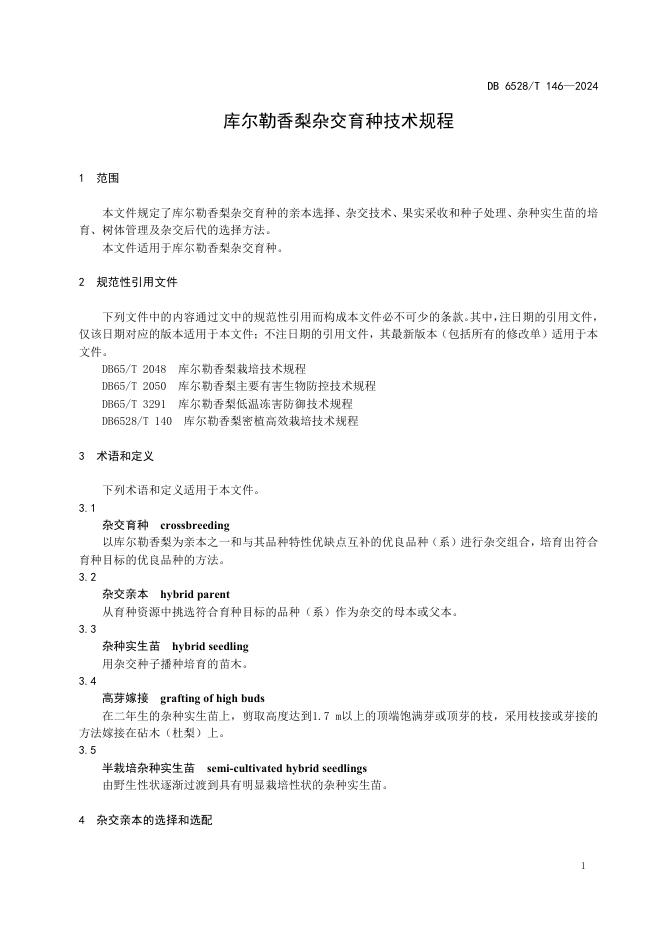 DB 6528/T 146—2024

库尔勒香梨杂交育种技术规程

1 范围

本文件规定了库尔勒香梨杂交育种的亲本选择、杂交技术、果实采收和种子处理、杂种实生苗的培育、树体管理及杂交后代的选择方法。
本文件适用于库尔勒香梨杂交育种。

2 规范性引用文件

下列文件中的内容通过文中的规范性引用而构成本文件必不可少的条款。其中，注日期的引用文件，仅该日期对应的版本适用于本文件；不注日期的引用文件，其最新版本（包括所有的修改单）适用于本文件。
DB65/T 2048 库尔勒香梨栽培技术规程
DB65/T 2050 库尔勒香梨主要有害生物防控技术规程
DB65/T 3291 库尔勒香梨低温冻害防御技术规程
DB6528/T 140 库尔勒香梨密植高效栽培技术规程

3 术语和定义

下列术语和定义适用于本文件。
3.1
杂交育种 crossbreeding
以库尔勒香梨为亲本之一和与其品种特性优缺点互补的优良品种（系）进行杂交组合，培育出符合育种目标的优良品种的方法。
3.2
杂交亲本 hybrid parent
从育种资源中挑选符合育种目标的品种（系）作为杂交的母本或父本。
3.3
杂种实生苗 hybrid seedling
用杂交种子播种培育的苗木。
3.4
高芽嫁接 grafting of high buds
在二年生的杂种实生苗上，剪取高度达到1.7 m以上的顶端饱满芽或顶芽的枝，采用枝接或芽接的方法嫁接在砧木（杜梨）上。
3.5
半栽培杂种实生苗 semi-cultivated hybrid seedlings
由野生性状逐渐过渡到具有明显栽培性状的杂种实生苗。

4 杂交亲本的选择和选配

1